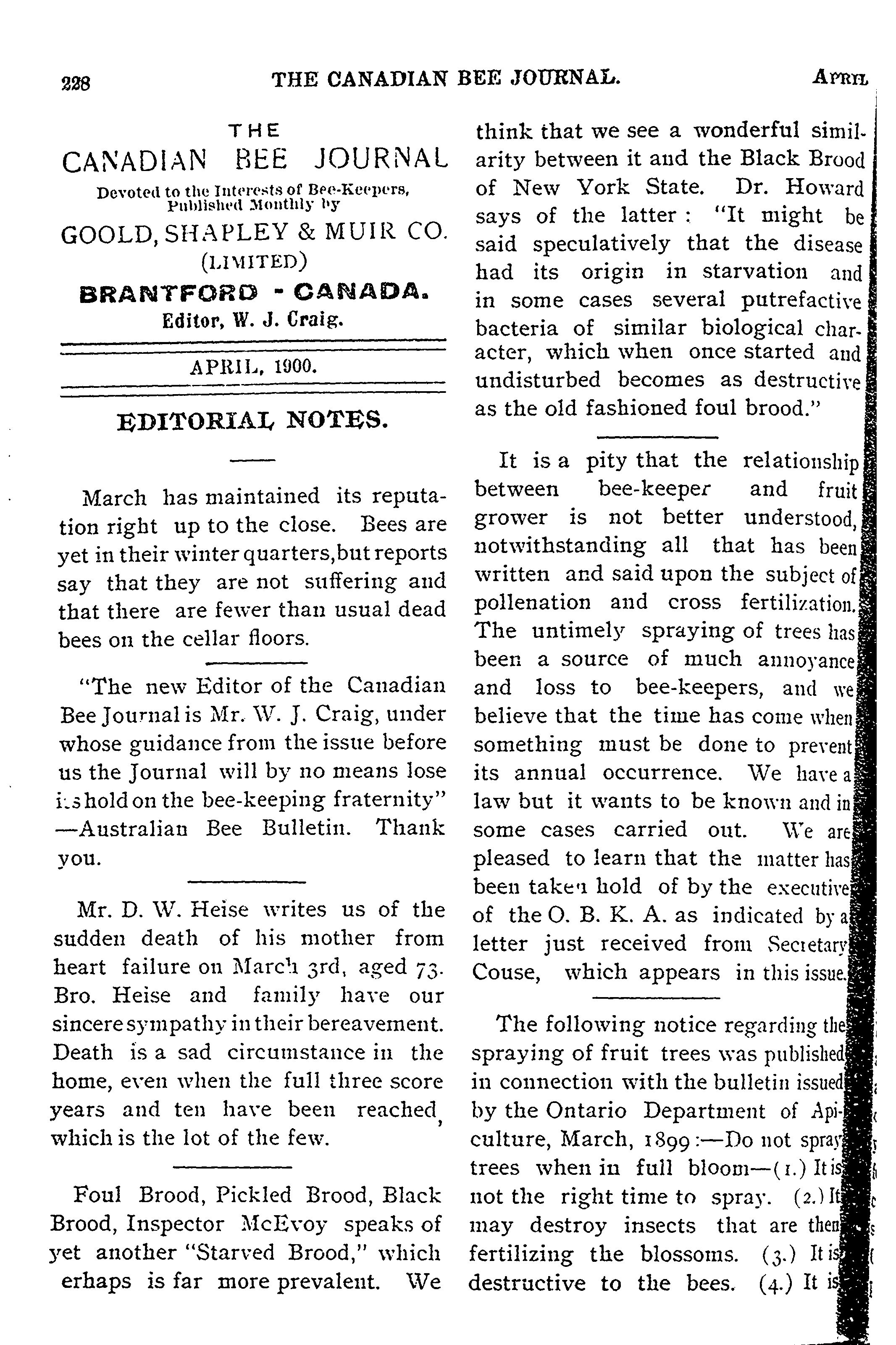 228 THE CANADIAN BEE JOURNAL. APRIL

THE
CANADIAN BEE JOURNAL
Devoted to the Interests of Bee-Keepers, Published Monthly by
GOOLD, SHAPLEY & MUIR CO.
(LIMITED)
BRANTFORD - CANADA.
Editor, W. J. Craig.

APRIL, 1900.

EDITORIAL NOTES.

March has maintained its reputation right up to the close. Bees are yet in their winter quarters, but reports say that they are not suffering and that there are fewer than usual dead bees on the cellar floors.

"The new Editor of the Canadian Bee Journal is Mr. W. J. Craig, under whose guidance from the issue before us the Journal will by no means lose its hold on the bee-keeping fraternity" —Australian Bee Bulletin. Thank you.

Mr. D. W. Heise writes us of the sudden death of his mother from heart failure on March 3rd, aged 73. Bro. Heise and family have our sincere sympathy in their bereavement. Death is a sad circumstance in the home, even when the full three score years and ten have been reached, which is the lot of the few.

Foul Brood, Pickled Brood, Black Brood, Inspector McEvoy speaks of yet another "Starved Brood," which erhaps is far more prevalent. We think that we see a wonderful similarity between it and the Black Brood of New York State. Dr. Howard says of the latter: "It might be said speculatively that the disease had its origin in starvation and in some cases several putrefactive bacteria of similar biological character, which when once started and undisturbed becomes as destructive as the old fashioned foul brood."

It is a pity that the relationship between bee-keeper and fruit grower is not better understood, notwithstanding all that has been written and said upon the subject of pollenation and cross fertilization. The untimely spraying of trees has been a source of much annoyance and loss to bee-keepers, and we believe that the time has come when something must be done to prevent its annual occurrence. We have a law but it wants to be known and in some cases carried out. We are pleased to learn that the matter has been taken hold of by the executive of the O. B. K. A. as indicated by a letter just received from Secretary Couse, which appears in this issue.

The following notice regarding the spraying of fruit trees was published in connection with the bulletin issued by the Ontario Department of Apiculture, March, 1899:—Do not spray trees when in full bloom—(1.) It is not the right time to spray. (2.) It may destroy insects that are then fertilizing the blossoms. (3.) It is destructive to the bees. (4.) It is